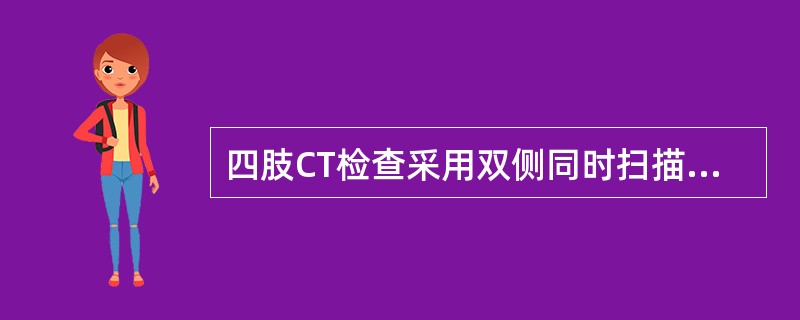 四肢CT检查采用双侧同时扫描...